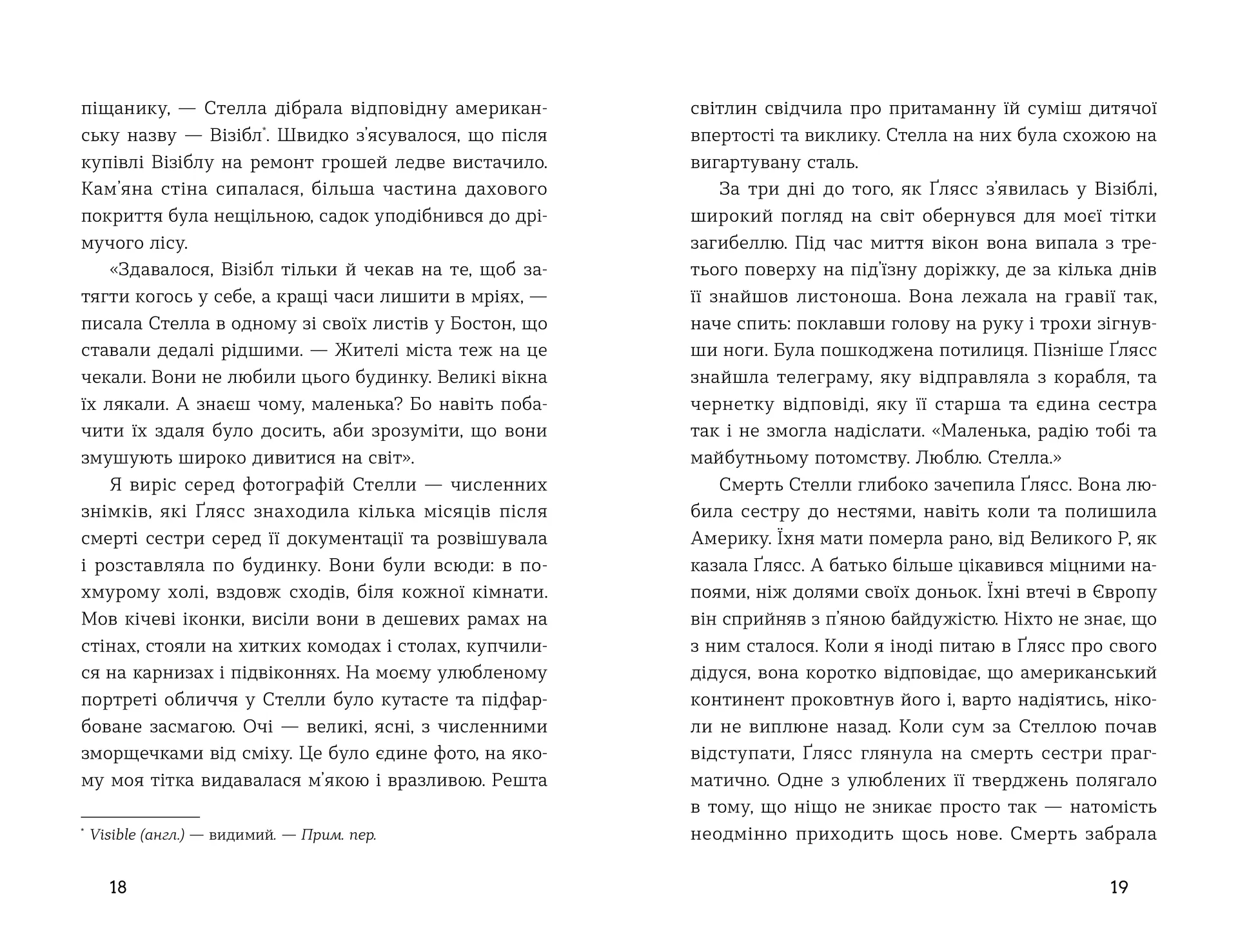 піщанику, — Стелла дібрала відповідну американську назву — Візібл*. Швидко з'ясувалося, що після купівлі Візіблу на ремонт грошей ледве вистачило. Кам'яна стіна сипалася, більша частина дахового покриття була нещільною, садок уподібнився до дрімучого лісу.

«Здавалося, Візібл тільки й чекав на те, щоб затягти когось у себе, а кращі часи лишити в мріях, — писала Стелла в одному зі своїх листів у Бостон, що ставали дедалі рідшими. — Жителі міста теж на це чекали. Вони не любили цього будинку. Великі вікна їх лякали. А знаєш чому, маленька? Бо навіть побачити їх здаля було досить, аби зрозуміти, що вони змушують широко дивитися на світ».

Я виріс серед фотографій Стелли — численних знімків, які Ґлясс знаходила кілька місяців після смерті сестри серед її документації та розвішувала і розставляла по будинку. Вони були всюди: в похмурому холі, вздовж сходів, біля кожної кімнати. Мов кічеві іконки, висіли вони в дешевих рамах на стінах, стояли на хитких комодах і столах, купчилися на карнизах і підвіконнях. На моєму улюбленому портреті обличчя у Стелли було кутасте та підфарбоване засмагою. Очі — великі, ясні, з численними зморщечками від сміху. Це було єдине фото, на якому моя тітка видавалася м'якою і вразливою. Решта

* Visible (англ.) — видимий. — Прим. пер.

18

світлин свідчила про притаманну їй суміш дитячої впертості та виклику. Стелла на них була схожою на вигартувану сталь.

За три дні до того, як Ґлясс з'явилась у Візіблі, широкий погляд на світ обернувся для моєї тітки загибеллю. Під час миття вікон вона випала з третього поверху на під'їзну доріжку, де за кілька днів її знайшов листоноша. Вона лежала на гравії так, наче спить: поклавши голову на руку і трохи зігнувши ноги. Була пошкоджена потилиця. Пізніше Ґлясс знайшла телеграму, яку відправляла з корабля, та чернетку відповіді, яку її старша та єдина сестра так і не змогла надіслати. «Маленька, радію тобі та майбутньому потомству. Люблю. Стелла.»

Смерть Стелли глибоко зачепила Ґлясс. Вона любила сестру до нестями, навіть коли та полишила Америку. Їхня мати померла рано, від Великого Р, як казала Ґлясс. А батько більше цікавився міцними напоями, ніж долями своїх доньок. Їхні втечі в Європу він сприйняв з п'яною байдужістю. Ніхто не знає, що з ним сталося. Коли я іноді питаю в Ґлясс про свого дідуся, вона коротко відповідає, що американський континент проковтнув його і, варто надіятись, ніколи не виплюне назад. Коли сум за Стеллою почав відступати, Ґлясс глянула на смерть сестри прагматично. Одне з улюблених її тверджень полягало в тому, що ніщо не зникає просто так — натомість неодмінно приходить щось нове. Смерть забрала

19